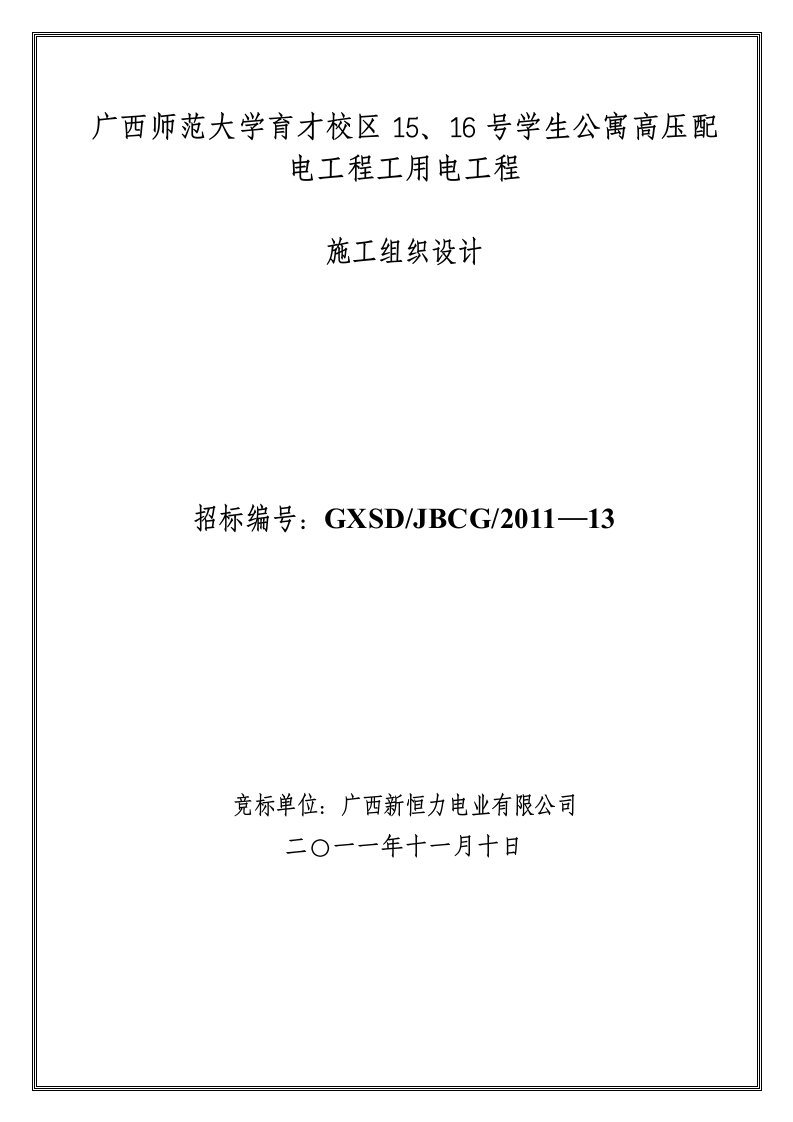 广西师范大学育才校区 15、16 号学生公寓高压配电工程工用电工程

施工组织设计

招标编号：GXSD/JBCG/2011—13

竞标单位：广西新恒力电业有限公司

二〇一一年十一月十日